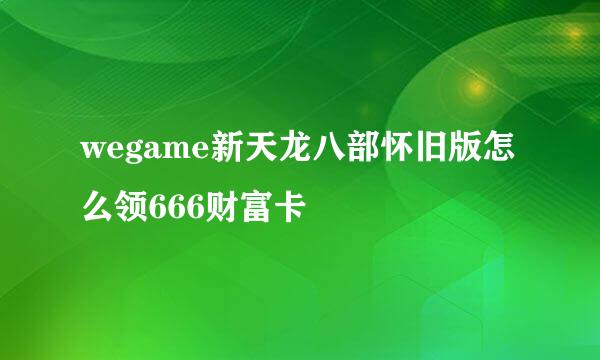 wegame新天龙八部怀旧版怎么领666财富卡